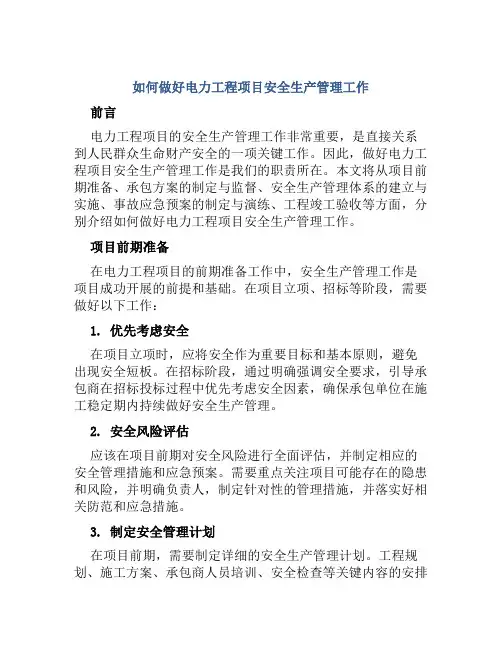 如何做好电力工程项目安全生产管理工作

前言

电力工程项目的安全生产管理工作非常重要，是直接关系到人民群众生命财产安全的一项关键工作。因此，做好电力工程项目安全生产管理工作是我们的职责所在。本文将从项目前期准备、承包方案的制定与监督、安全生产管理体系的建立与实施、事故应急预案的制定与演练、工程竣工验收等方面，分别介绍如何做好电力工程项目安全生产管理工作。

项目前期准备

在电力工程项目的前期准备工作中，安全生产管理工作是项目成功开展的前提和基础。在项目立项、招标等阶段，需要做好以下工作：

1. 优先考虑安全

在项目立项时，应将安全作为重要目标和基本原则，避免出现安全短板。在招标阶段，通过明确强调安全要求，引导承包商在招标投标过程中优先考虑安全因素，确保承包单位在施工稳定期内持续做好安全生产管理。

2. 安全风险评估

应该在项目前期对安全风险进行全面评估，并制定相应的安全管理措施和应急预案。需要重点关注项目可能存在的隐患和风险，并明确负责人，制定针对性的管理措施，并落实好相关防范和应急措施。

3. 制定安全管理计划

在项目前期，需要制定详细的安全生产管理计划。工程规划、施工方案、承包商人员培训、安全检查等关键内容的安排